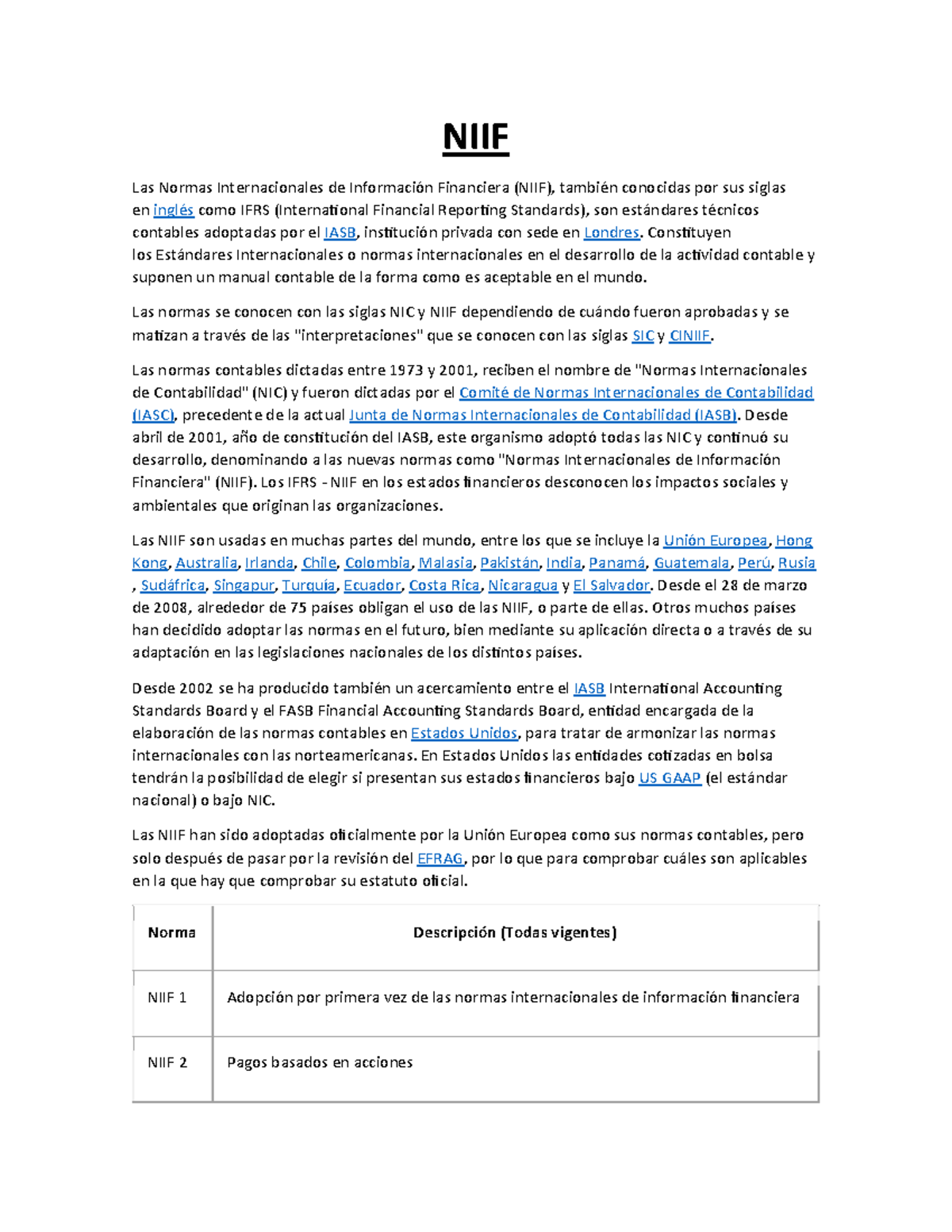 NIIF

Las Normas Internacionales de Información Financiera (NIIF), también conocidas por sus siglas en inglés como IFRS (International Financial Reporting Standards), son estándares técnicos contables adoptadas por el IASB, institución privada con sede en Londres. Constituyen los Estándares Internacionales o normas internacionales en el desarrollo de la actividad contable y suponen un manual contable de la forma como es aceptable en el mundo.

Las normas se conocen con las siglas NIC y NIIF dependiendo de cuándo fueron aprobadas y se matizan a través de las "interpretaciones" que se conocen con las siglas SIC y CINIIF.

Las normas contables dictadas entre 1973 y 2001, reciben el nombre de "Normas Internacionales de Contabilidad" (NIC) y fueron dictadas por el Comité de Normas Internacionales de Contabilidad (IASC), precedente de la actual Junta de Normas Internacionales de Contabilidad (IASB). Desde abril de 2001, año de constitución del IASB, este organismo adoptó todas las NIC y continuó su desarrollo, denominando a las nuevas normas como "Normas Internacionales de Información Financiera" (NIIF). Los IFRS - NIIF en los estados financieros desconocen los impactos sociales y ambientales que originan las organizaciones.

Las NIIF son usadas en muchas partes del mundo, entre los que se incluye la Unión Europea, Hong Kong, Australia, Irlanda, Chile, Colombia, Malasia, Pakistán, India, Panamá, Guatemala, Perú, Rusia , Sudáfrica, Singapur, Turquía, Ecuador, Costa Rica, Nicaragua y El Salvador. Desde el 28 de marzo de 2008, alrededor de 75 países obligan el uso de las NIIF, o parte de ellas. Otros muchos países han decidido adoptar las normas en el futuro, bien mediante su aplicación directa o a través de su adaptación en las legislaciones nacionales de los distintos países.

Desde 2002 se ha producido también un acercamiento entre el IASB International Accounting Standards Board y el FASB Financial Accounting Standards Board, entidad encargada de la elaboración de las normas contables en Estados Unidos, para tratar de armonizar las normas internacionales con las norteamericanas. En Estados Unidos las entidades cotizadas en bolsa tendrán la posibilidad de elegir si presentan sus estados financieros bajo US GAAP (el estándar nacional) o bajo NIC.

Las NIIF han sido adoptadas oficialmente por la Unión Europea como sus normas contables, pero solo después de pasar por la revisión del EFRAG, por lo que para comprobar cuáles son aplicables en la que hay que comprobar su estatuto oficial.

| Norma | Descripción (Todas vigentes) |
|---|---|
| NIIF 1 | Adopción por primera vez de las normas internacionales de información financiera |
| NIIF 2 | Pagos basados en acciones |